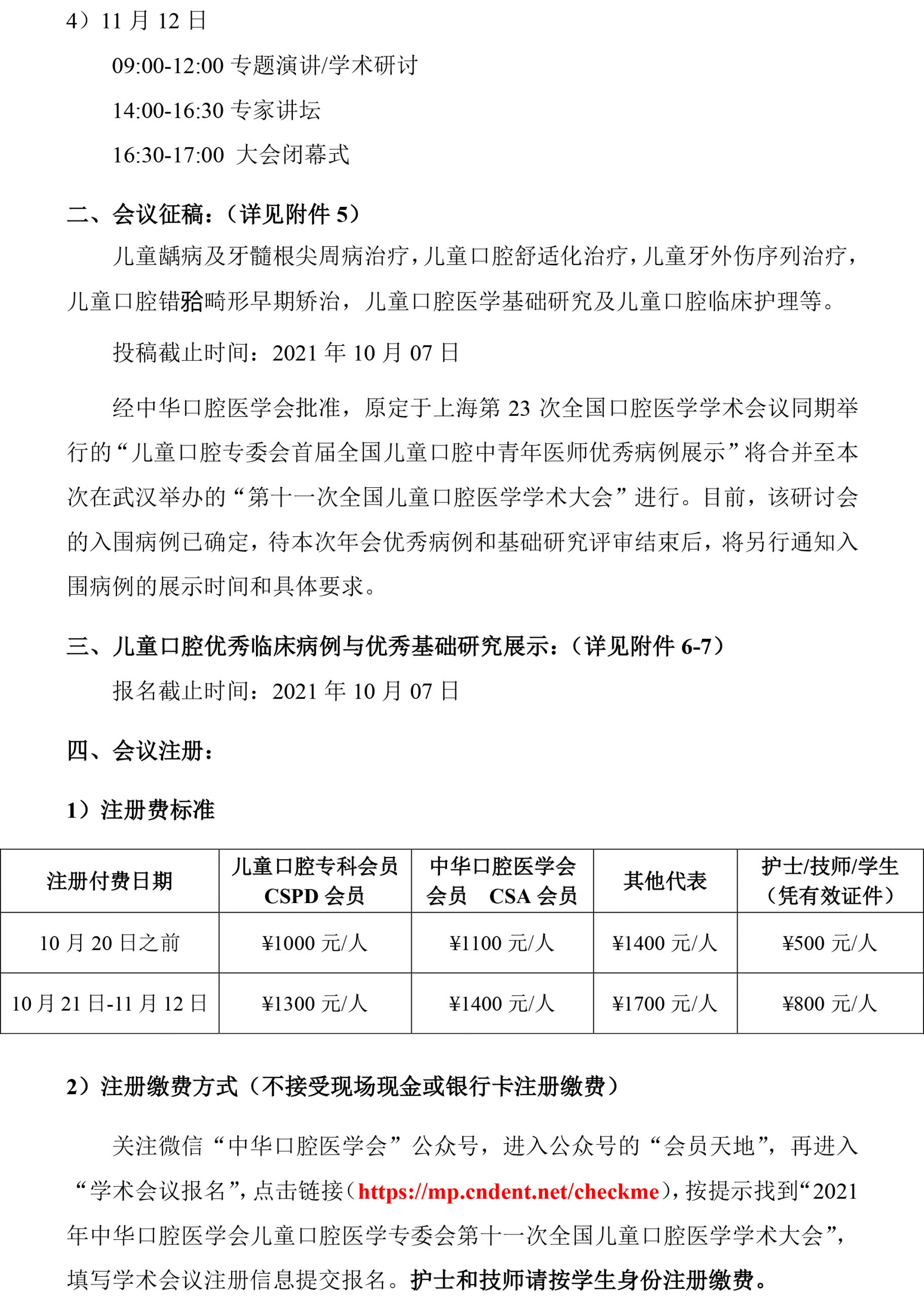 4）11 月 12 日

09:00-12:00 专题演讲/学术研讨

14:00-16:30 专家讲坛

16:30-17:00 大会闭幕式

二、会议征稿：（详见附件 5）

儿童龋病及牙髓根尖周病治疗，儿童口腔舒适化治疗，儿童牙外伤序列治疗，儿童口腔错𬌗畸形早期矫治，儿童口腔医学基础研究及儿童口腔临床护理等。

投稿截止时间：2021 年 10 月 07 日

经中华口腔医学会批准，原定于上海第 23 次全国口腔医学学术会议同期举行的“儿童口腔专委会首届全国儿童口腔中青年医师优秀病例展示”将合并至本次在武汉举办的“第十一次全国儿童口腔医学学术大会”进行。目前，该研讨会的入围病例已确定，待本次年会优秀病例和基础研究评审结束后，将另行通知入围病例的展示时间和具体要求。

三、儿童口腔优秀临床病例与优秀基础研究展示：（详见附件 6-7）

报名截止时间：2021 年 10 月 07 日

四、会议注册：

1）注册费标准

| 注册付费日期 | 儿童口腔专科会员 CSPD 会员 | 中华口腔医学会会员 CSA 会员 | 其他代表 | 护士/技师/学生（凭有效证件） |
|---|---|---|---|---|
| 10 月 20 日之前 | ¥1000 元/人 | ¥1100 元/人 | ¥1400 元/人 | ¥500 元/人 |
| 10 月 21 日-11 月 12 日 | ¥1300 元/人 | ¥1400 元/人 | ¥1700 元/人 | ¥800 元/人 |

2）注册缴费方式（不接受现场现金或银行卡注册缴费）

关注微信“中华口腔医学会”公众号，进入公众号的“会员天地”，再进入“学术会议报名”，点击链接（https://mp.cndent.net/checkme），按提示找到“2021 年中华口腔医学会儿童口腔医学专委会第十一次全国儿童口腔医学学术大会”，填写学术会议注册信息提交报名。护士和技师请按学生身份注册缴费。